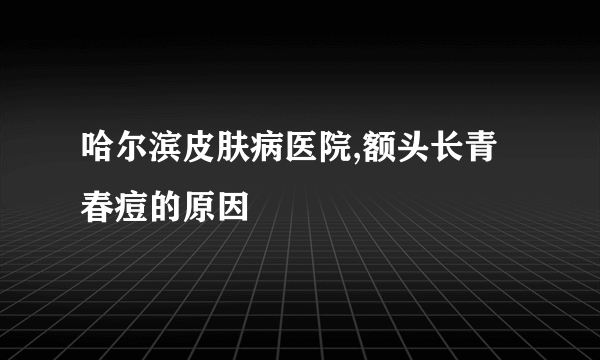 哈尔滨皮肤病医院,额头长青春痘的原因